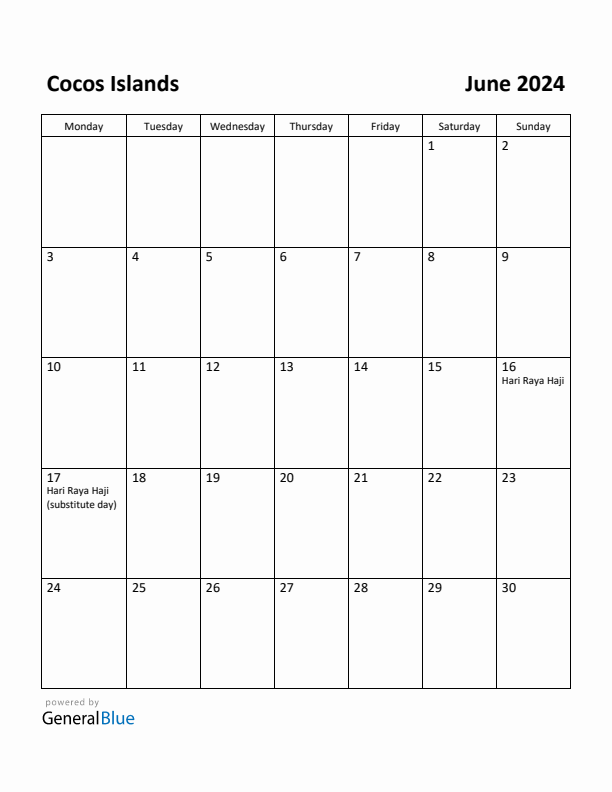 Cocos Islands

June 2024

| Monday | Tuesday | Wednesday | Thursday | Friday | Saturday | Sunday |
|---|---|---|---|---|---|---|
| | | | | | 1 | 2 |
| 3 | 4 | 5 | 6 | 7 | 8 | 9 |
| 10 | 11 | 12 | 13 | 14 | 15 | 16 Hari Raya Haji |
| 17 Hari Raya Haji (substitute day) | 18 | 19 | 20 | 21 | 22 | 23 |
| 24 | 25 | 26 | 27 | 28 | 29 | 30 |

powered by
GeneralBlue